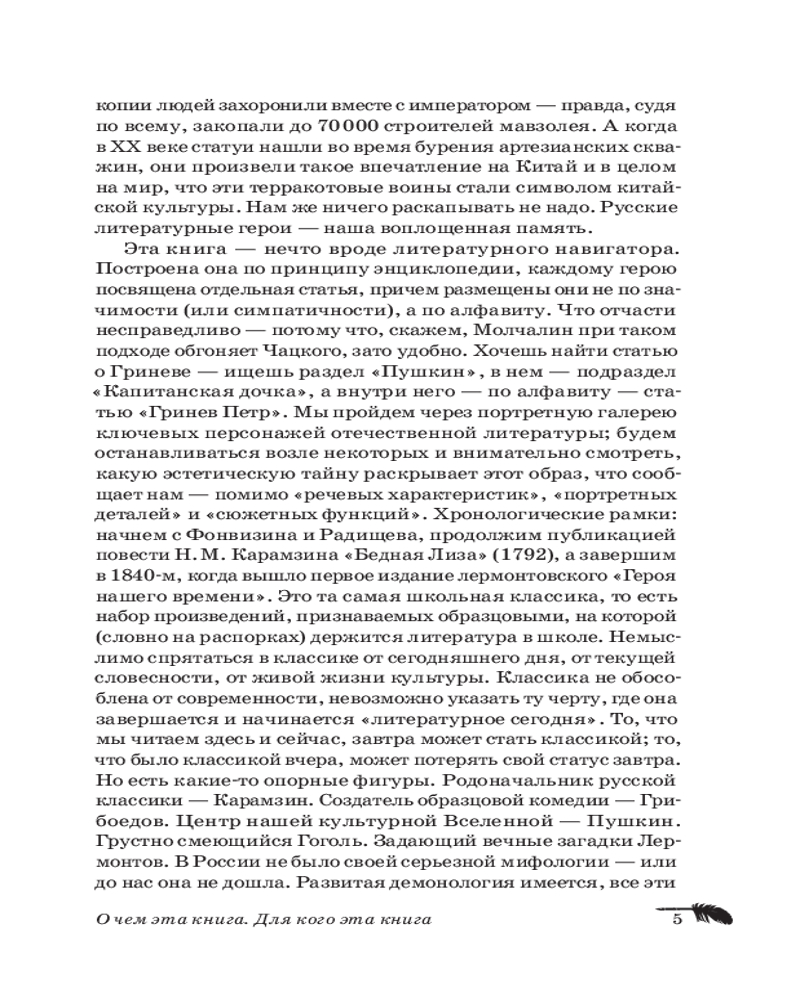 копии людей захоронили вместе с императором — правда, судя по всему, закопали до 70 000 строителей мавзолея. А когда в XX веке статуи нашли во время бурения артезианских скважин, они произвели такое впечатление на Китай и в целом на мир, что эти терракотовые воины стали символом китайской культуры. Нам же ничего раскапывать не надо. Русские литературные герои — наша воплощенная память.

Эта книга — нечто вроде литературного навигатора. Построена она по принципу энциклопедии, каждому герою посвящена отдельная статья, причем размещены они не по значимости (или симпатичности), а по алфавиту. Что отчасти несправедливо — потому что, скажем, Молчалин при таком подходе обгоняет Чацкого, зато удобно. Хочешь найти статью о Гриневе — ищешь раздел «Пушкин», в нем — подраздел «Капитанская дочка», а внутри него — по алфавиту — статью «Гринев Петр». Мы пройдем через портретную галерею ключевых персонажей отечественной литературы; будем останавливаться возле некоторых и внимательно смотреть, какую эстетическую тайну раскрывает этот образ, что сообщает нам — помимо «речевых характеристик», «портретных деталей» и «сюжетных функций». Хронологические рамки: начнем с Фонвизина и Радищева, продолжим публикацией повести Н. М. Карамзина «Бедная Лиза» (1792), а завершим в 1840-м, когда вышло первое издание лермонтовского «Героя нашего времени». Это та самая школьная классика, то есть набор произведений, признаваемых образцовыми, на которой (словно на распорках) держится литература в школе. Немыслимо спрятаться в классике от сегодняшнего дня, от текущей словесности, от живой жизни культуры. Классика не обособлена от современности, невозможно указать ту черту, где она завершается и начинается «литературное сегодня». То, что мы читаем здесь и сейчас, завтра может стать классикой; то, что было классикой вчера, может потерять свой статус завтра. Но есть какие-то опорные фигуры. Родоначальник русской классики — Карамзин. Создатель образцовой комедии — Грибоедов. Центр нашей культурной Вселенной — Пушкин. Грустно смеющийся Гоголь. Задающий вечные загадки Лермонтов. В России не было своей серьезной мифологии — или до нас она не дошла. Развитая демонология имеется, все эти

О чем эта книга. Для кого эта книга 5